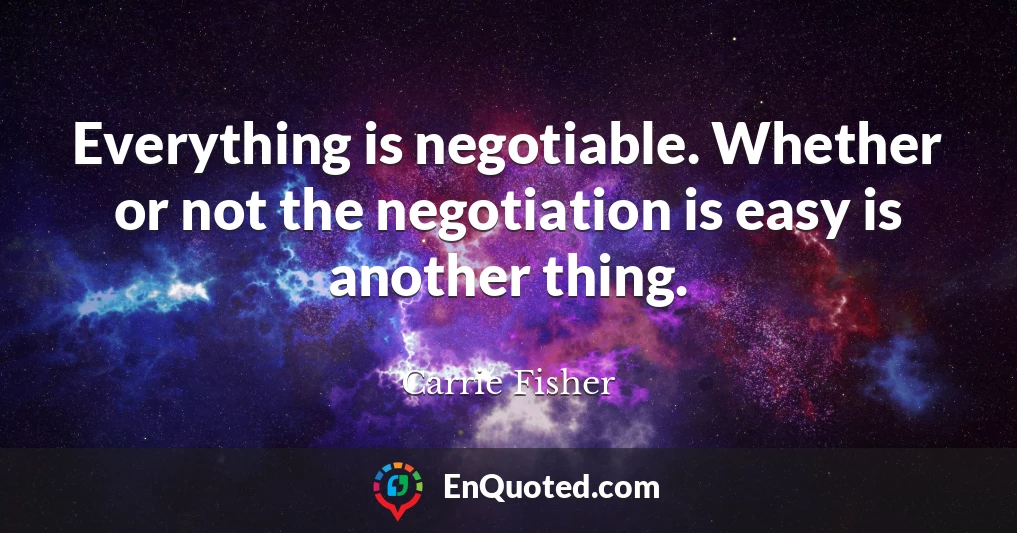 Everything is negotiable. Whether or not the negotiation is easy is another thing.

Carrie Fisher

EnQuoted.com